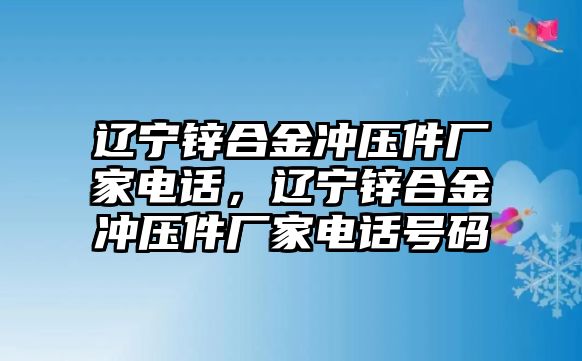 辽宁锌合金冲压件厂家电话，辽宁锌合金冲压件厂家电话号码